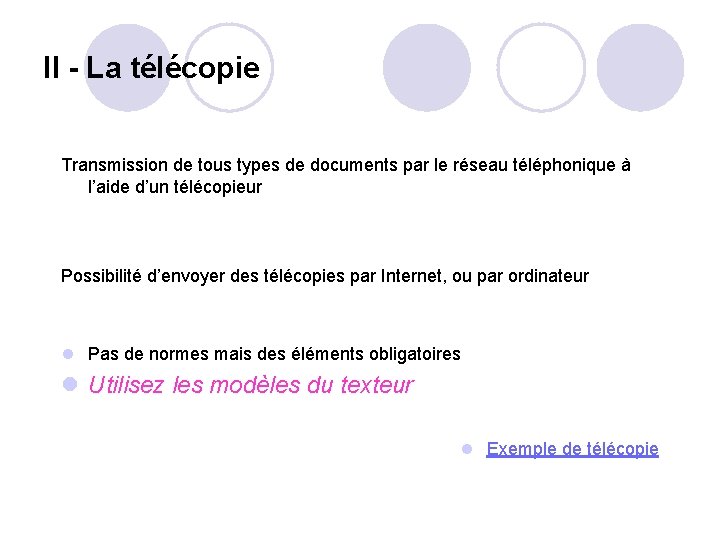 II - La télécopie

Transmission de tous types de documents par le réseau téléphonique à l'aide d'un télécopieur

Possibilité d'envoyer des télécopies par Internet, ou par ordinateur

Pas de normes mais des éléments obligatoires

Utilisez les modèles du texteur

Exemple de télécopie